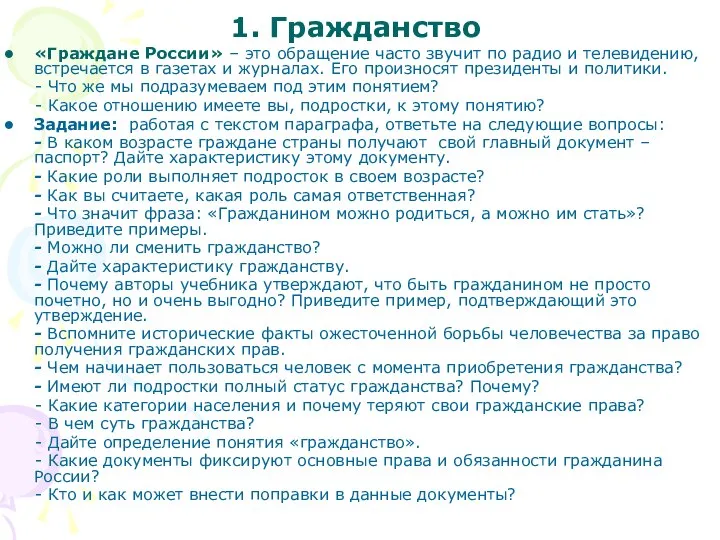 1. Гражданство

• «Граждане России» – это обращение часто звучит по радио и телевидению, встречается в газетах и журналах. Его произносят президенты и политики.
- Что же мы подразумеваем под этим понятием?
- Какое отношению имеете вы, подростки, к этому понятию?

• Задание: работая с текстом параграфа, ответьте на следующие вопросы:
- В каком возрасте граждане страны получают свой главный документ – паспорт? Дайте характеристику этому документу.
- Какие роли выполняет подросток в своем возрасте?
- Как вы считаете, какая роль самая ответственная?
- Что значит фраза: «Гражданином можно родиться, а можно им стать»? Приведите примеры.
- Можно ли сменить гражданство?
- Дайте характеристику гражданству.
- Почему авторы учебника утверждают, что быть гражданином не просто почетно, но и очень выгодно? Приведите пример, подтверждающий это утверждение.
- Вспомните исторические факты ожесточенной борьбы человечества за право получения гражданских прав.
- Чем начинает пользоваться человек с момента приобретения гражданства?
- Имеют ли подростки полный статус гражданства? Почему?
- Какие категории населения и почему теряют свои гражданские права?
- В чем суть гражданства?
- Дайте определение понятия «гражданство».
- Какие документы фиксируют основные права и обязанности гражданина России?
- Кто и как может внести поправки в данные документы?